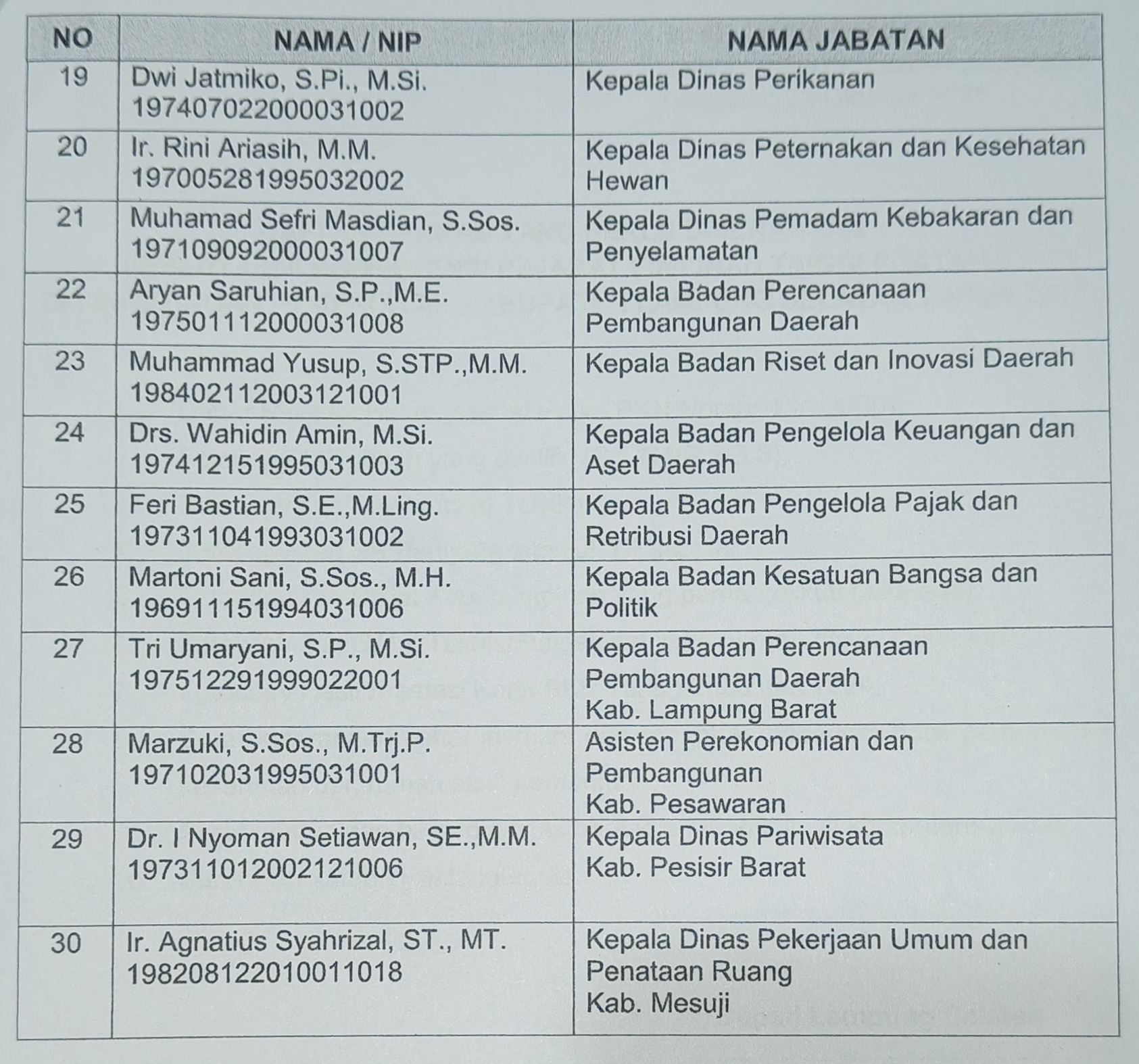 | NO | NAMA / NIP | NAMA JABATAN |
|---|---|---|
| 19 | Dwi Jatmiko, S.Pi., M.Si. 197407022000031002 | Kepala Dinas Perikanan |
| 20 | Ir. Rini Ariasih, M.M. 197005281995032002 | Kepala Dinas Peternakan dan Kesehatan Hewan |
| 21 | Muhamad Sefri Masdian, S.Sos. 197109092000031007 | Kepala Dinas Pemadam Kebakaran dan Penyelamatan |
| 22 | Aryan Saruhian, S.P.,M.E. 197501112000031008 | Kepala Badan Perencanaan Pembangunan Daerah |
| 23 | Muhammad Yusup, S.STP.,M.M. 198402112003121001 | Kepala Badan Riset dan Inovasi Daerah |
| 24 | Drs. Wahidin Amin, M.Si. 197412151995031003 | Kepala Badan Pengelola Keuangan dan Aset Daerah |
| 25 | Feri Bastian, S.E.,M.Ling. 197311041993031002 | Kepala Badan Pengelola Pajak dan Retribusi Daerah |
| 26 | Martoni Sani, S.Sos., M.H. 196911151994031006 | Kepala Badan Kesatuan Bangsa dan Politik |
| 27 | Tri Umaryani, S.P., M.Si. 197512291999022001 | Kepala Badan Perencanaan Pembangunan Daerah Kab. Lampung Barat |
| 28 | Marzuki, S.Sos., M.Trj.P. 197102031995031001 | Asisten Perekonomian dan Pembangunan Kab. Pesawaran |
| 29 | Dr. I Nyoman Setiawan, SE.,M.M. 197311012002121006 | Kepala Dinas Pariwisata Kab. Pesisir Barat |
| 30 | Ir. Agnatius Syahrizal, ST., MT. 198208122010011018 | Kepala Dinas Pekerjaan Umum dan Penataan Ruang Kab. Mesuji |